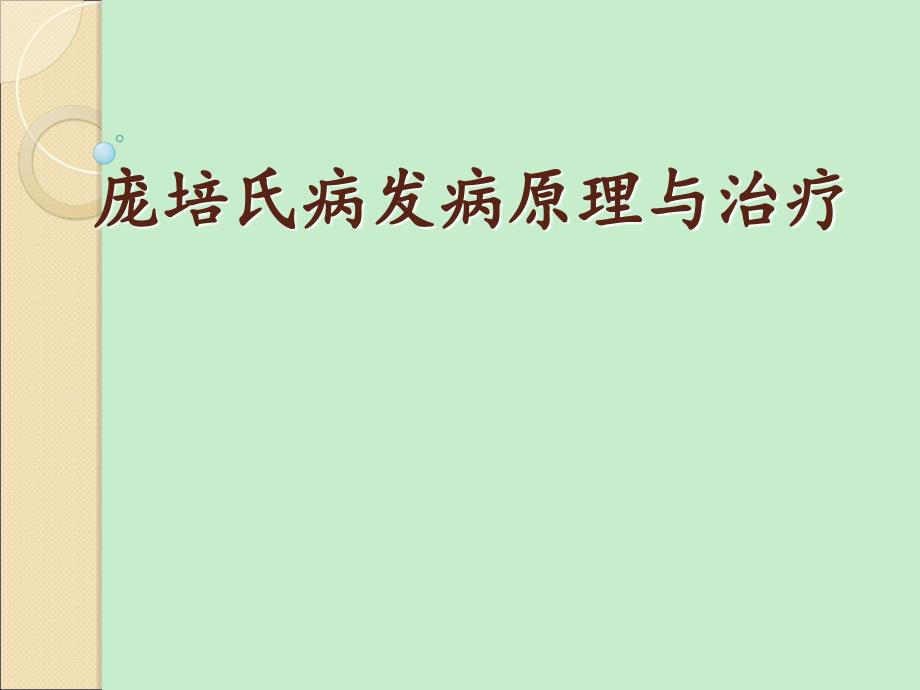 庞培氏病发病原理与治疗